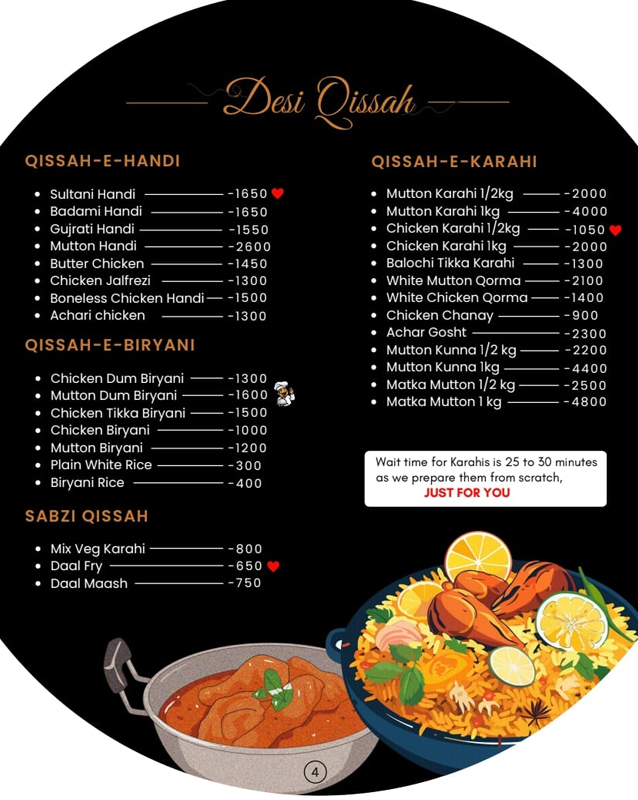 Desi Qissah

QISSAH-E-HANDI

• Sultani Handi -1650
• Badami Handi -1650
• Gujrati Handi -1550
• Mutton Handi -2600
• Butter Chicken -1450
• Chicken Jalfrezi -1300
• Boneless Chicken Handi -1500
• Achari chicken -1300

QISSAH-E-BIRYANI

• Chicken Dum Biryani -1300
• Mutton Dum Biryani -1600
• Chicken Tikka Biryani -1500
• Chicken Biryani -1000
• Mutton Biryani -1200
• Plain White Rice -300
• Biryani Rice -400

SABZI QISSAH

• Mix Veg Karahi -800
• Daal Fry -650
• Daal Maash -750

QISSAH-E-KARAHI

• Mutton Karahi 1/2kg -2000
• Mutton Karahi 1kg -4000
• Chicken Karahi 1/2kg -1050
• Chicken Karahi 1kg -2000
• Balochi Tikka Karahi -1300
• White Mutton Qorma -2100
• White Chicken Qorma -1400
• Chicken Chanay -900
• Achar Gosht -2300
• Mutton Kunna 1/2 kg -2200
• Mutton Kunna 1kg -4400
• Matka Mutton 1/2 kg -2500
• Matka Mutton 1 kg -4800

Wait time for Karahis is 25 to 30 minutes as we prepare them from scratch,
JUST FOR YOU

4